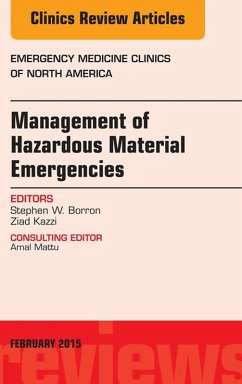 Clinics Review Articles

EMERGENCY MEDICINE CLINICS OF NORTH AMERICA

Management of Hazardous Material Emergencies

EDITORS
Stephen W. Borron
Ziad Kazzi

CONSULTING EDITOR
Amal Mattu

FEBRUARY 2015

reviews